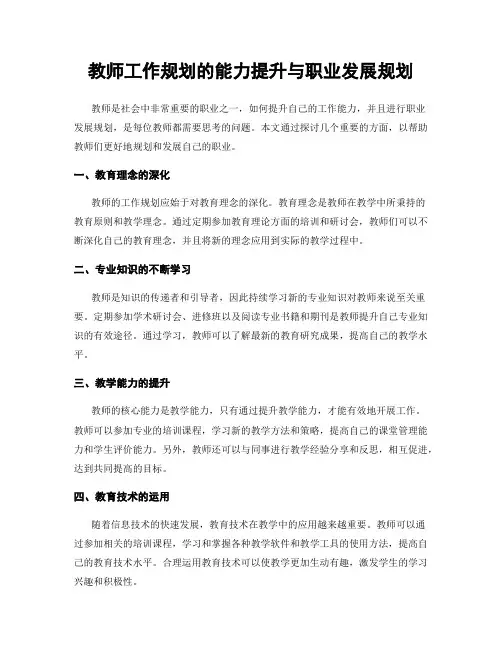 教师工作规划的能力提升与职业发展规划

教师是社会中非常重要的职业之一，如何提升自己的工作能力，并且进行职业发展规划，是每位教师都需要思考的问题。本文通过探讨几个重要的方面，以帮助教师们更好地规划和发展自己的职业。

一、教育理念的深化

教师的工作规划应始于对教育理念的深化。教育理念是教师在教学中所秉持的教育原则和教学理念。通过定期参加教育理论方面的培训和研讨会，教师们可以不断深化自己的教育理念，并且将新的理念应用到实际的教学过程中。

二、专业知识的不断学习

教师是知识的传递者和引导者，因此持续学习新的专业知识对教师来说至关重要。定期参加学术研讨会、进修班以及阅读专业书籍和期刊是教师提升自己专业知识的有效途径。通过学习，教师可以了解最新的教育研究成果，提高自己的教学水平。

三、教学能力的提升

教师的核心能力是教学能力，只有通过提升教学能力，才能有效地开展工作。教师可以参加专业的培训课程，学习新的教学方法和策略，提高自己的课堂管理能力和学生评价能力。另外，教师还可以与同事进行教学经验分享和反思，相互促进，达到共同提高的目标。

四、教育技术的运用

随着信息技术的快速发展，教育技术在教学中的应用越来越重要。教师可以通过参加相关的培训课程，学习和掌握各种教学软件和教学工具的使用方法，提高自己的教育技术水平。合理运用教育技术可以使教学更加生动有趣，激发学生的学习兴趣和积极性。